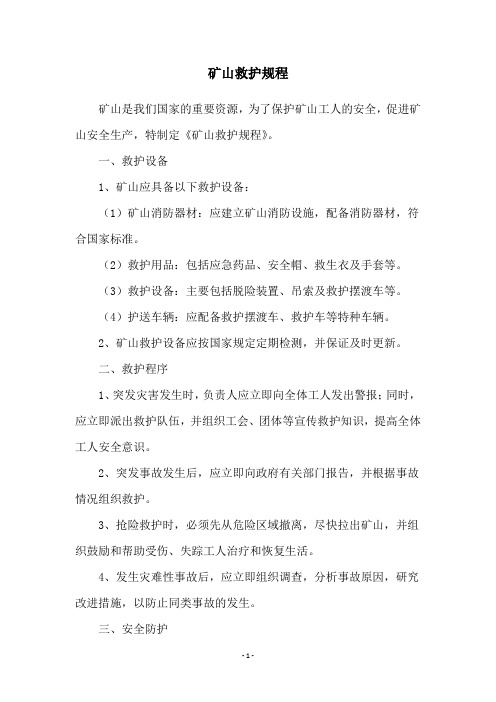 矿山救护规程

矿山是我们国家的重要资源，为了保护矿山工人的安全，促进矿山安全生产，特制定《矿山救护规程》。

一、救护设备

1、矿山应具备以下救护设备：

（1）矿山消防器材：应建立矿山消防设施，配备消防器材，符合国家标准。

（2）救护用品：包括应急药品、安全帽、救生衣及手套等。

（3）救护设备：主要包括脱险装置、吊索及救护摆渡车等。

（4）护送车辆：应配备救护摆渡车、救护车等特种车辆。

2、矿山救护设备应按国家规定定期检测，并保证及时更新。

二、救护程序

1、突发灾害发生时，负责人应立即向全体工人发出警报；同时，应立即派出救护队伍，并组织工会、团体等宣传救护知识，提高全体工人安全意识。

2、突发事故发生后，应立即向政府有关部门报告，并根据事故情况组织救护。

3、抢险救护时，必须先从危险区域撤离，尽快拉出矿山，并组织鼓励和帮助受伤、失踪工人治疗和恢复生活。

4、发生灾难性事故后，应立即组织调查，分析事故原因，研究改进措施，以防止同类事故的发生。

三、安全防护

- 1 -